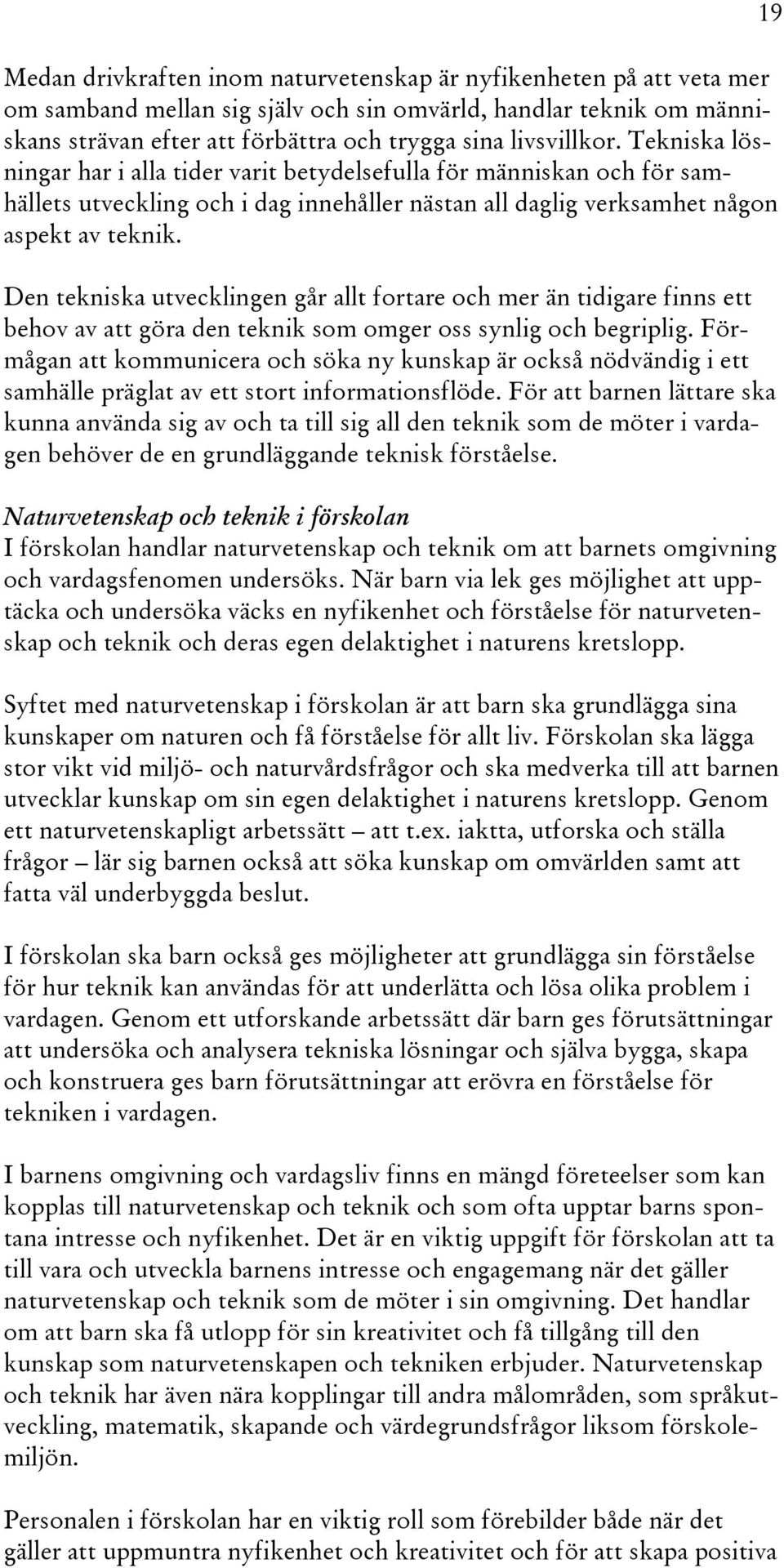 19

Medan drivkraften inom naturvetenskap är nyfikenheten på att veta mer om samband mellan sig själv och sin omvärld, handlar teknik om människans strävan efter att förbättra och trygga sina livsvillkor. Tekniska lösningar har i alla tider varit betydelsefulla för människan och för samhällets utveckling och i dag innehåller nästan all daglig verksamhet någon aspekt av teknik.

Den tekniska utvecklingen går allt fortare och mer än tidigare finns ett behov av att göra den teknik som omger oss synlig och begriplig. Förmågan att kommunicera och söka ny kunskap är också nödvändig i ett samhälle präglat av ett stort informationsflöde. För att barnen lättare ska kunna använda sig av och ta till sig all den teknik som de möter i vardagen behöver de en grundläggande teknisk förståelse.

Naturvetenskap och teknik i förskolan
I förskolan handlar naturvetenskap och teknik om att barnets omgivning och vardagsfenomen undersöks. När barn via lek ges möjlighet att upptäcka och undersöka väcks en nyfikenhet och förståelse för naturvetenskap och teknik och deras egen delaktighet i naturens kretslopp.

Syftet med naturvetenskap i förskolan är att barn ska grundlägga sina kunskaper om naturen och få förståelse för allt liv. Förskolan ska lägga stor vikt vid miljö- och naturvårdsfrågor och ska medverka till att barnen utvecklar kunskap om sin egen delaktighet i naturens kretslopp. Genom ett naturvetenskapligt arbetssätt – att t.ex. iaktta, utforska och ställa frågor – lär sig barnen också att söka kunskap om omvärlden samt att fatta väl underbyggda beslut.

I förskolan ska barn också ges möjligheter att grundlägga sin förståelse för hur teknik kan användas för att underlätta och lösa olika problem i vardagen. Genom ett utforskande arbetssätt där barn ges förutsättningar att undersöka och analysera tekniska lösningar och själva bygga, skapa och konstruera ges barn förutsättningar att erövra en förståelse för tekniken i vardagen.

I barnens omgivning och vardagsliv finns en mängd företeelser som kan kopplas till naturvetenskap och teknik och som ofta upptar barns spontana intresse och nyfikenhet. Det är en viktig uppgift för förskolan att ta till vara och utveckla barnens intresse och engagemang när det gäller naturvetenskap och teknik som de möter i sin omgivning. Det handlar om att barn ska få utlopp för sin kreativitet och få tillgång till den kunskap som naturvetenskapen och tekniken erbjuder. Naturvetenskap och teknik har även nära kopplingar till andra målområden, som språkutveckling, matematik, skapande och värdegrundsfrågor liksom förskolemiljön.

Personalen i förskolan har en viktig roll som förebilder både när det gäller att uppmuntra nyfikenhet och kreativitet och för att skapa positiva